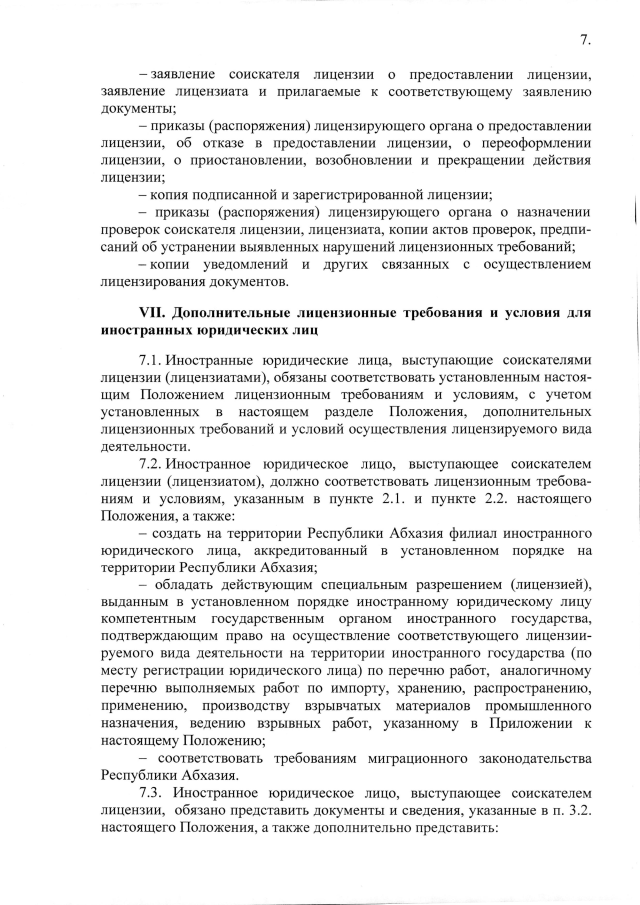 7.

– заявление соискателя лицензии о предоставлении лицензии, заявление лицензиата и прилагаемые к соответствующему заявлению документы;

– приказы (распоряжения) лицензирующего органа о предоставлении лицензии, об отказе в предоставлении лицензии, о переоформлении лицензии, о приостановлении, возобновлении и прекращении действия лицензии;

– копия подписанной и зарегистрированной лицензии;

– приказы (распоряжения) лицензирующего органа о назначении проверок соискателя лицензии, лицензиата, копии актов проверок, предписаний об устранении выявленных нарушений лицензионных требований;

– копии уведомлений и других связанных с осуществлением лицензирования документов.

VII. Дополнительные лицензионные требования и условия для иностранных юридических лиц

7.1. Иностранные юридические лица, выступающие соискателями лицензии (лицензиатами), обязаны соответствовать установленным настоящим Положением лицензионным требованиям и условиям, с учетом установленных в настоящем разделе Положения, дополнительных лицензионных требований и условий осуществления лицензируемого вида деятельности.

7.2. Иностранное юридическое лицо, выступающее соискателем лицензии (лицензиатом), должно соответствовать лицензионным требованиям и условиям, указанным в пункте 2.1. и пункте 2.2. настоящего Положения, а также:

– создать на территории Республики Абхазия филиал иностранного юридического лица, аккредитованный в установленном порядке на территории Республики Абхазия;

– обладать действующим специальным разрешением (лицензией), выданным в установленном порядке иностранному юридическому лицу компетентным государственным органом иностранного государства, подтверждающим право на осуществление соответствующего лицензируемого вида деятельности на территории иностранного государства (по месту регистрации юридического лица) по перечню работ, аналогичному перечню выполняемых работ по импорту, хранению, распространению, применению, производству взрывчатых материалов промышленного назначения, ведению взрывных работ, указанному в Приложении к настоящему Положению;

– соответствовать требованиям миграционного законодательства Республики Абхазия.

7.3. Иностранное юридическое лицо, выступающее соискателем лицензии, обязано представить документы и сведения, указанные в п. 3.2. настоящего Положения, а также дополнительно представить: